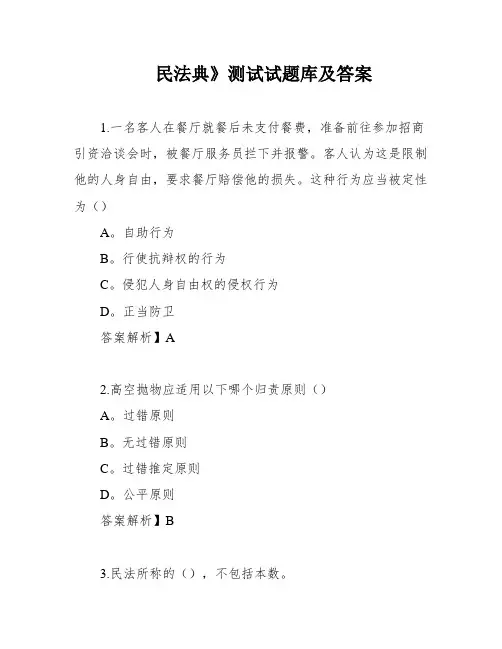 民法典》测试试题库及答案

1.一名客人在餐厅就餐后未支付餐费，准备前往参加招商引资洽谈会时，被餐厅服务员拦下并报警。客人认为这是限制他的人身自由，要求餐厅赔偿他的损失。这种行为应当被定性为（）

A。自助行为

B。行使抗辩权的行为

C。侵犯人身自由权的侵权行为

D。正当防卫

答案解析】A

2.高空抛物应适用以下哪个归责原则（）

A。过错原则

B。无过错原则

C。过错推定原则

D。公平原则

答案解析】B

3.民法所称的（），不包括本数。